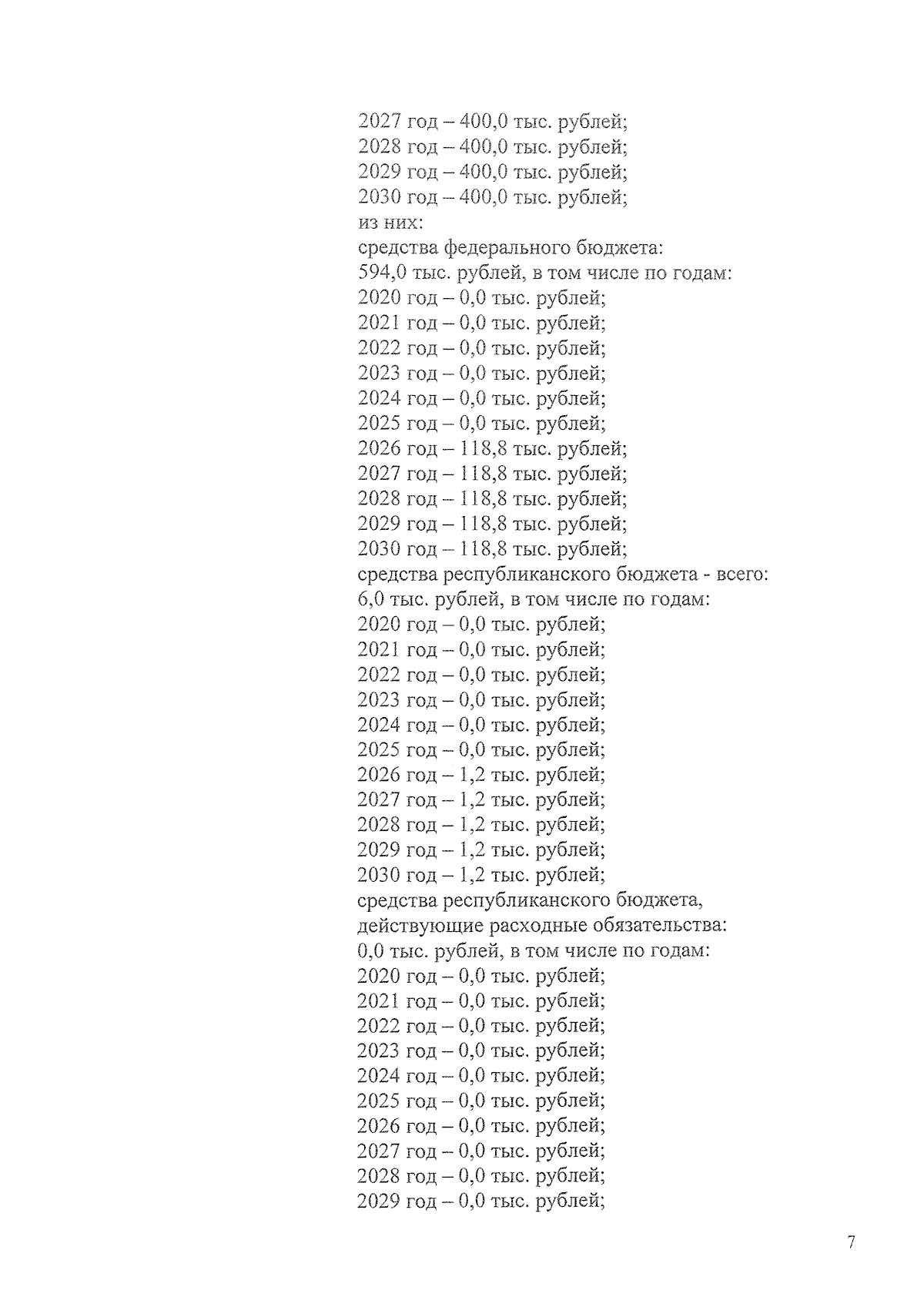 2027 год – 400,0 тыс. рублей;
2028 год – 400,0 тыс. рублей;
2029 год – 400,0 тыс. рублей;
2030 год – 400,0 тыс. рублей;
из них:
средства федерального бюджета:
594,0 тыс. рублей, в том числе по годам:
2020 год – 0,0 тыс. рублей;
2021 год – 0,0 тыс. рублей;
2022 год – 0,0 тыс. рублей;
2023 год – 0,0 тыс. рублей;
2024 год – 0,0 тыс. рублей;
2025 год – 0,0 тыс. рублей;
2026 год – 118,8 тыс. рублей;
2027 год – 118,8 тыс. рублей;
2028 год – 118,8 тыс. рублей;
2029 год – 118,8 тыс. рублей;
2030 год – 118,8 тыс. рублей;
средства республиканского бюджета - всего:
6,0 тыс. рублей, в том числе по годам:
2020 год – 0,0 тыс. рублей;
2021 год – 0,0 тыс. рублей;
2022 год – 0,0 тыс. рублей;
2023 год – 0,0 тыс. рублей;
2024 год – 0,0 тыс. рублей;
2025 год – 0,0 тыс. рублей;
2026 год – 1,2 тыс. рублей;
2027 год – 1,2 тыс. рублей;
2028 год – 1,2 тыс. рублей;
2029 год – 1,2 тыс. рублей;
2030 год – 1,2 тыс. рублей;
средства республиканского бюджета, действующие расходные обязательства:
0,0 тыс. рублей, в том числе по годам:
2020 год – 0,0 тыс. рублей;
2021 год – 0,0 тыс. рублей;
2022 год – 0,0 тыс. рублей;
2023 год – 0,0 тыс. рублей;
2024 год – 0,0 тыс. рублей;
2025 год – 0,0 тыс. рублей;
2026 год – 0,0 тыс. рублей;
2027 год – 0,0 тыс. рублей;
2028 год – 0,0 тыс. рублей;
2029 год – 0,0 тыс. рублей;

7